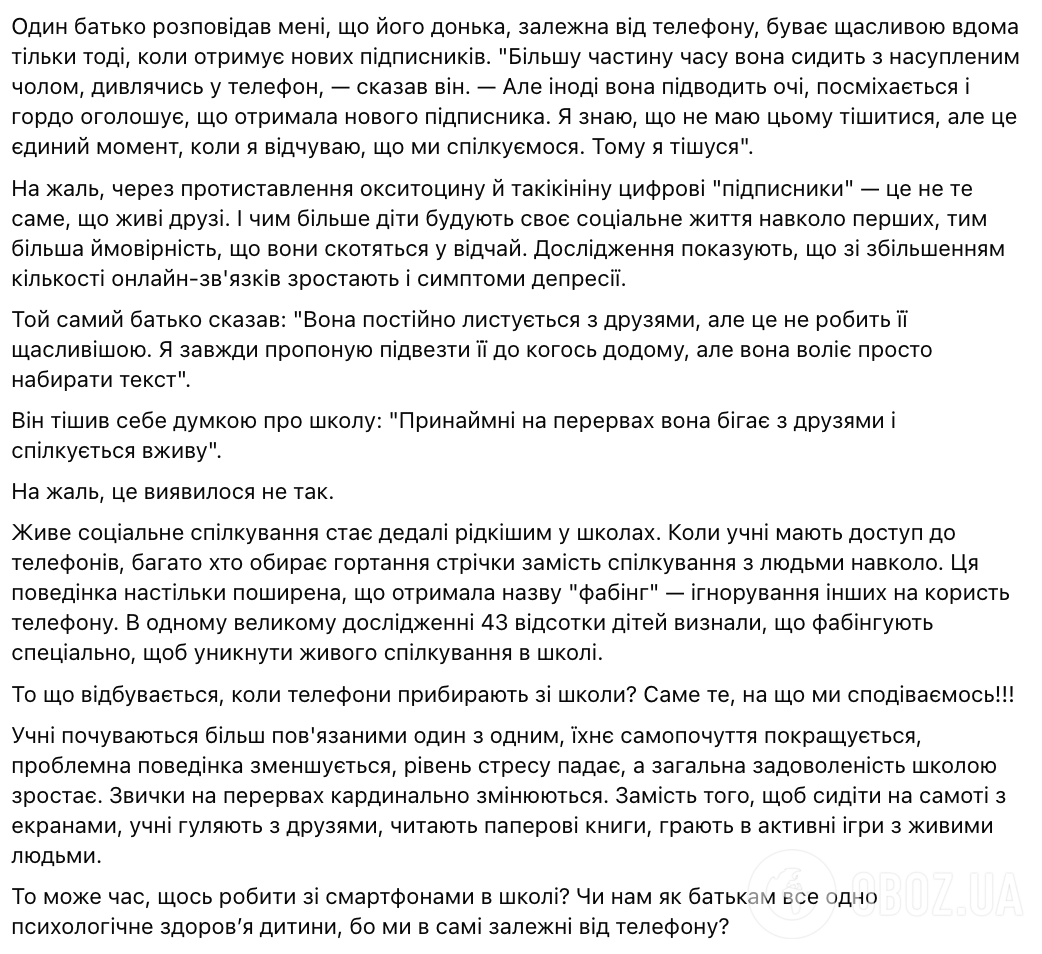 Один батько розповідав мені, що його донька, залежна від телефону, буває щасливою вдома тільки тоді, коли отримує нових підписників. "Більшу частину часу вона сидить з насупленим чолом, дивлячись у телефон, — сказав він. — Але іноді вона підводить очі, посміхається і гордо оголошує, що отримала нового підписника. Я знаю, що не маю цьому тішитися, але це єдиний момент, коли я відчуваю, що ми спілкуємося. Тому я тішуся".

На жаль, через протиставлення окситоцину й такікініну цифрові "підписники" — це не те саме, що живі друзі. І чим більше діти будують своє соціальне життя навколо перших, тим більша ймовірність, що вони скотяться у відчай. Дослідження показують, що зі збільшенням кількості онлайн-зв'язків зростають і симптоми депресії.

Той самий батько сказав: "Вона постійно листується з друзями, але це не робить її щасливішою. Я завжди пропоную підвезти її до когось додому, але вона воліє просто набирати текст".

Він тішив себе думкою про школу: "Принаймні на перервах вона бігає з друзями і спілкується вживу".

На жаль, це виявилося не так.

Живе соціальне спілкування стає дедалі рідкішим у школах. Коли учні мають доступ до телефонів, багато хто обирає гортання стрічки замість спілкування з людьми навколо. Ця поведінка настільки поширена, що отримала назву "фабінг" — ігнорування інших на користь телефону. В одному великому дослідженні 43 відсотки дітей визнали, що фабінгують спеціально, щоб уникнути живого спілкування в школі.

То що відбувається, коли телефони прибирають зі школи? Саме те, на що ми сподіваємось!!!

Учні почуваються більш пов'язаними один з одним, їхнє самопочуття покращується, проблемна поведінка зменшується, рівень стресу падає, а загальна задоволеність школою зростає. Звички на перервах кардинально змінюються. Замість того, щоб сидіти на самоті з екранами, учні гуляють з друзями, читають паперові книги, грають в активні ігри з живими людьми.

То може час, щось робити зі смартфонами в школі? Чи нам як батькам все одно психологічне здоров'я дитини, бо ми в самі залежні від телефону?

OBOZ.UA